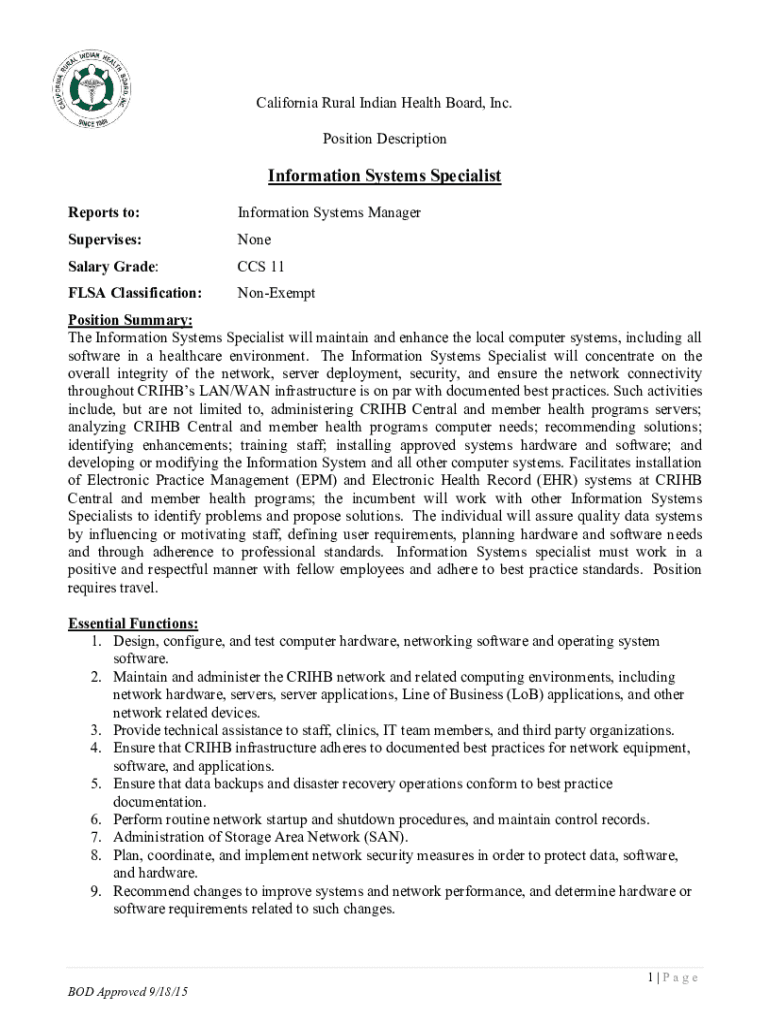 CALIFORNIA RURAL INDIAN HEALTH BOARD, INC. SINCE 1969

California Rural Indian Health Board, Inc.

Position Description

Information Systems Specialist

Reports to: Information Systems Manager

Supervises: None

Salary Grade: CCS 11

FLSA Classification: Non-Exempt

Position Summary:
The Information Systems Specialist will maintain and enhance the local computer systems, including all software in a healthcare environment. The Information Systems Specialist will concentrate on the overall integrity of the network, server deployment, security, and ensure the network connectivity throughout CRIHB's LAN/WAN infrastructure is on par with documented best practices. Such activities include, but are not limited to, administering CRIHB Central and member health programs servers; analyzing CRIHB Central and member health programs computer needs; recommending solutions; identifying enhancements; training staff; installing approved systems hardware and software; and developing or modifying the Information System and all other computer systems. Facilitates installation of Electronic Practice Management (EPM) and Electronic Health Record (EHR) systems at CRIHB Central and member health programs; the incumbent will work with other Information Systems Specialists to identify problems and propose solutions. The individual will assure quality data systems by influencing or motivating staff, defining user requirements, planning hardware and software needs and through adherence to professional standards. Information Systems specialist must work in a positive and respectful manner with fellow employees and adhere to best practice standards. Position requires travel.

Essential Functions:
1. Design, configure, and test computer hardware, networking software and operating system software.
2. Maintain and administer the CRIHB network and related computing environments, including network hardware, servers, server applications, Line of Business (LoB) applications, and other network related devices.
3. Provide technical assistance to staff, clinics, IT team members, and third party organizations.
4. Ensure that CRIHB infrastructure adheres to documented best practices for network equipment, software, and applications.
5. Ensure that data backups and disaster recovery operations conform to best practice documentation.
6. Perform routine network startup and shutdown procedures, and maintain control records.
7. Administration of Storage Area Network (SAN).
8. Plan, coordinate, and implement network security measures in order to protect data, software, and hardware.
9. Recommend changes to improve systems and network performance, and determine hardware or software requirements related to such changes.

1 | P a g e

BOD Approved 9/18/15